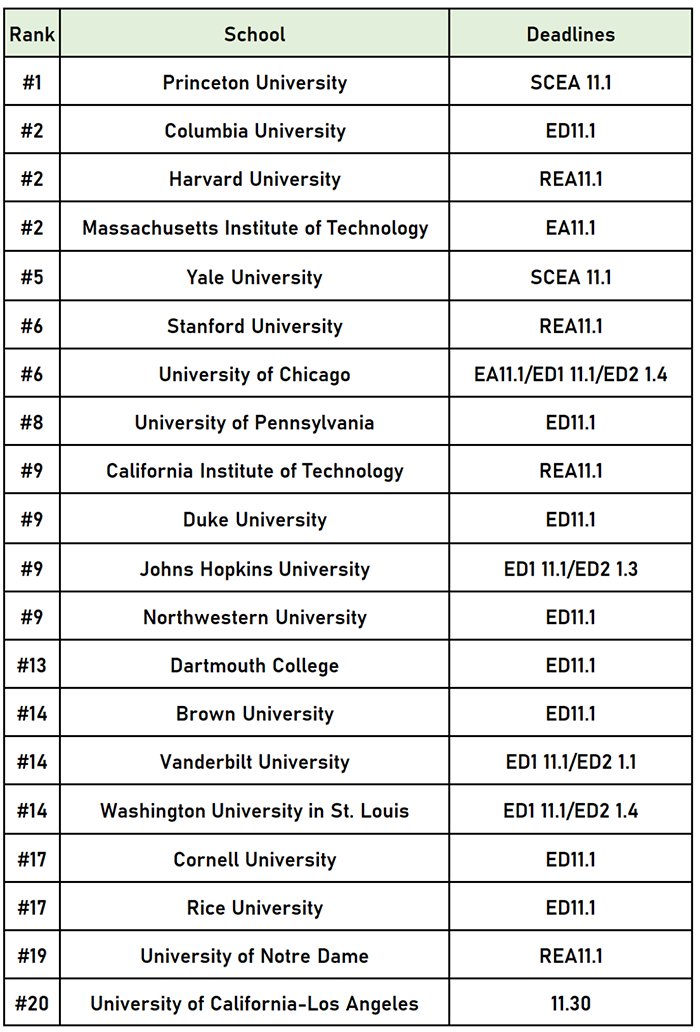 | Rank | School | Deadlines |
|---|---|---|
| #1 | Princeton University | SCEA 11.1 |
| #2 | Columbia University | ED11.1 |
| #2 | Harvard University | REA11.1 |
| #2 | Massachusetts Institute of Technology | EA11.1 |
| #5 | Yale University | SCEA 11.1 |
| #6 | Stanford University | REA11.1 |
| #6 | University of Chicago | EA11.1/ED1 11.1/ED2 1.4 |
| #8 | University of Pennsylvania | ED11.1 |
| #9 | California Institute of Technology | REA11.1 |
| #9 | Duke University | ED11.1 |
| #9 | Johns Hopkins University | ED1 11.1/ED2 1.3 |
| #9 | Northwestern University | ED11.1 |
| #13 | Dartmouth College | ED11.1 |
| #14 | Brown University | ED11.1 |
| #14 | Vanderbilt University | ED1 11.1/ED2 1.1 |
| #14 | Washington University in St. Louis | ED1 11.1/ED2 1.4 |
| #17 | Cornell University | ED11.1 |
| #17 | Rice University | ED11.1 |
| #19 | University of Notre Dame | REA11.1 |
| #20 | University of California-Los Angeles | 11.30 |